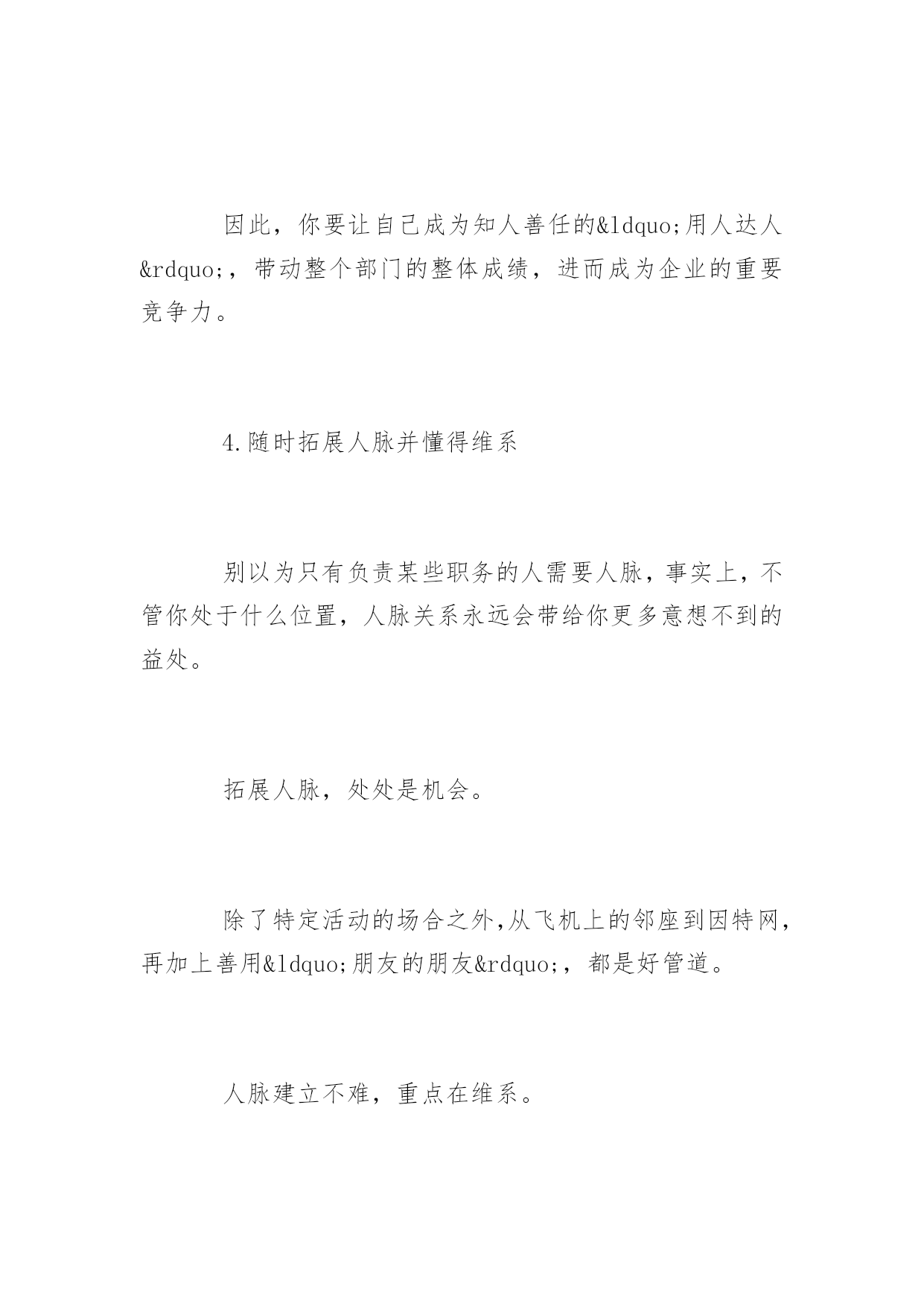 因此，你要让自己成为知人善任的&ldquo;用人达人&rdquo;，带动整个部门的整体成绩，进而成为企业的重要竞争力。

4.随时拓展人脉并懂得维系

别以为只有负责某些职务的人需要人脉，事实上，不管你处于什么位置，人脉关系永远会带给你更多意想不到的益处。

拓展人脉，处处是机会。

除了特定活动的场合之外,从飞机上的邻座到因特网,再加上善用&ldquo;朋友的朋友&rdquo;，都是好管道。

人脉建立不难，重点在维系。